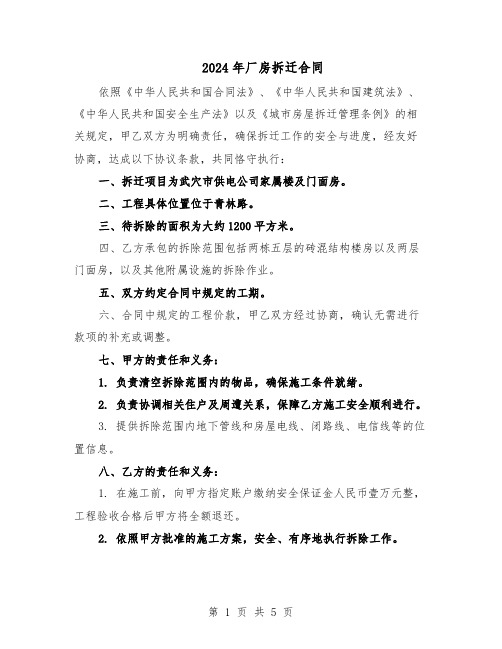 2024年厂房拆迁合同

依照《中华人民共和国合同法》、《中华人民共和国建筑法》、《中华人民共和国安全生产法》以及《城市房屋拆迁管理条例》的相关规定，甲乙双方为明确责任，确保拆迁工作的安全与进度，经友好协商，达成以下协议条款，共同恪守执行：

一、拆迁项目为武穴市供电公司家属楼及门面房。

二、工程具体位置位于青林路。

三、待拆除的面积为大约1200平方米。

四、乙方承包的拆除范围包括两栋五层的砖混结构楼房以及两层门面房，以及其他附属设施的拆除作业。

五、双方约定合同中规定的工期。

六、合同中规定的工程价款，甲乙双方经过协商，确认无需进行款项的补充或调整。

七、甲方的责任和义务：

1. 负责清空拆除范围内的物品，确保施工条件就绪。

2. 负责协调相关住户及周边关系，保障乙方施工安全顺利进行。

3. 提供拆除范围内地下管线和房屋电线、闭路线、电信线等的位置信息。

八、乙方的责任和义务：

1. 在施工前，向甲方指定账户缴纳安全保证金人民币壹万元整，工程验收合格后甲方将全额退还。

2. 依照甲方批准的施工方案，安全、有序地执行拆除工作。

第 1 页 共 5 页